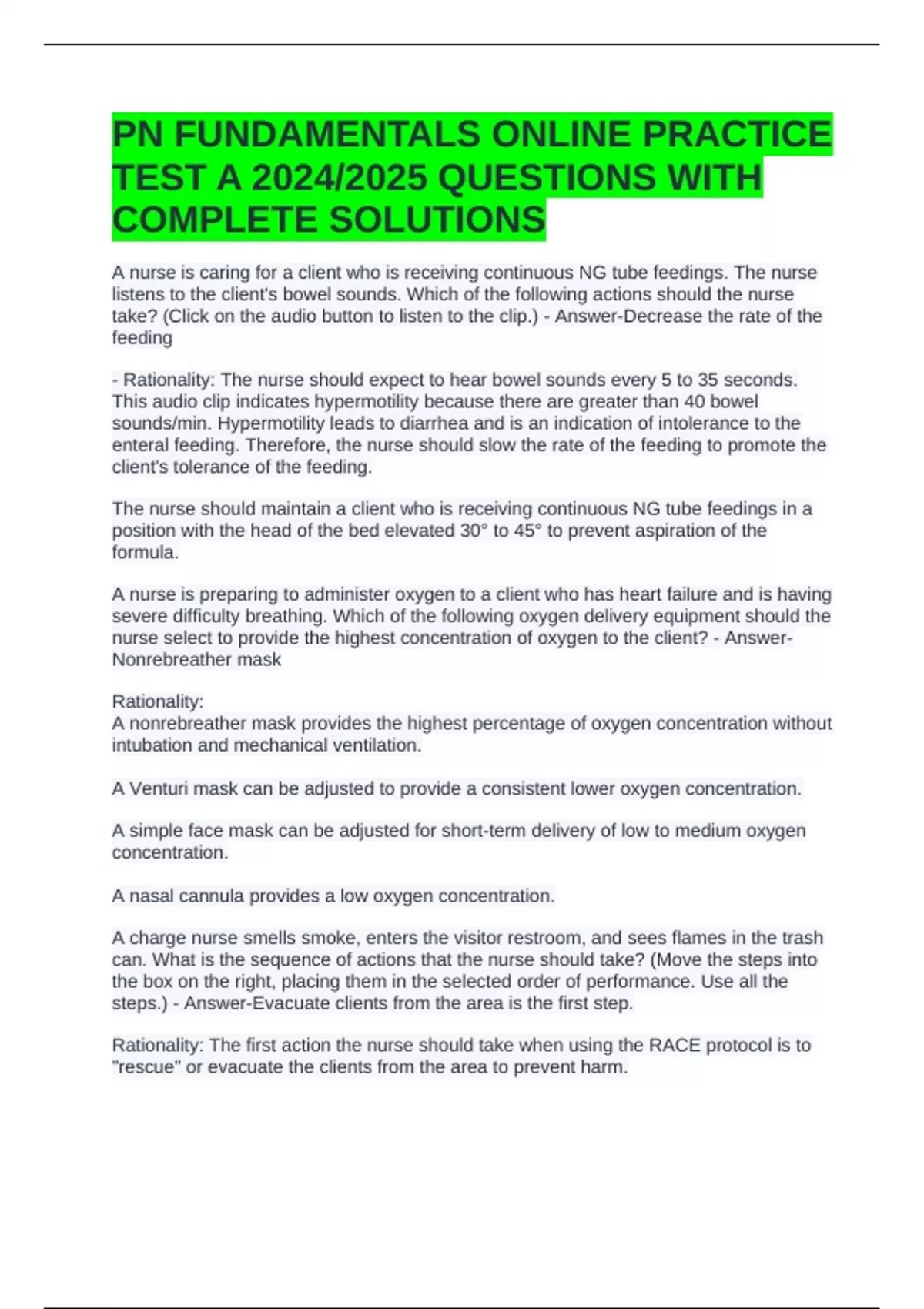 PN FUNDAMENTALS ONLINE PRACTICE TEST A 2024/2025 QUESTIONS WITH COMPLETE SOLUTIONS

A nurse is caring for a client who is receiving continuous NG tube feedings. The nurse listens to the client's bowel sounds. Which of the following actions should the nurse take? (Click on the audio button to listen to the clip.) - Answer-Decrease the rate of the feeding

- Rationality: The nurse should expect to hear bowel sounds every 5 to 35 seconds. This audio clip indicates hypermotility because there are greater than 40 bowel sounds/min. Hypermotility leads to diarrhea and is an indication of intolerance to the enteral feeding. Therefore, the nurse should slow the rate of the feeding to promote the client's tolerance of the feeding.

The nurse should maintain a client who is receiving continuous NG tube feedings in a position with the head of the bed elevated 30° to 45° to prevent aspiration of the formula.

A nurse is preparing to administer oxygen to a client who has heart failure and is having severe difficulty breathing. Which of the following oxygen delivery equipment should the nurse select to provide the highest concentration of oxygen to the client? - Answer-Nonrebreather mask

Rationality:
A nonrebreather mask provides the highest percentage of oxygen concentration without intubation and mechanical ventilation.

A Venturi mask can be adjusted to provide a consistent lower oxygen concentration.

A simple face mask can be adjusted for short-term delivery of low to medium oxygen concentration.

A nasal cannula provides a low oxygen concentration.

A charge nurse smells smoke, enters the visitor restroom, and sees flames in the trash can. What is the sequence of actions that the nurse should take? (Move the steps into the box on the right, placing them in the selected order of performance. Use all the steps.) - Answer-Evacuate clients from the area is the first step.

Rationality: The first action the nurse should take when using the RACE protocol is to "rescue" or evacuate the clients from the area to prevent harm.